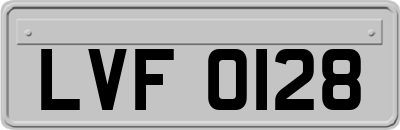 LVF 0128